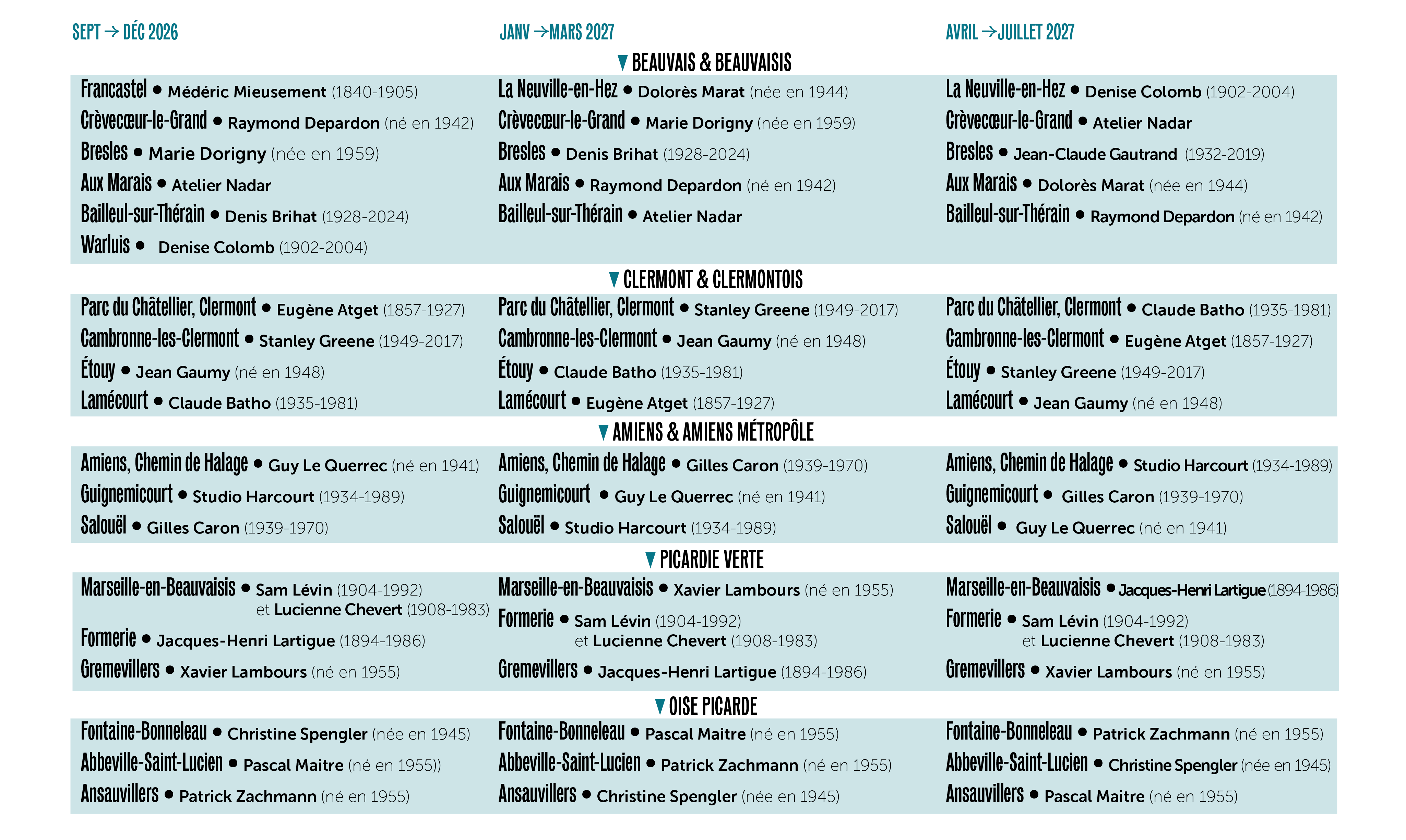 SEPT → DÉC 2026

JANV → MARS 2027

AVRIL → JUILLET 2027

▼ BEAUVAIS & BEAUVAISIS

Francastel • Médéric Mieusement (1840-1905)
Crèvecœur-le-Grand • Raymond Depardon (né en 1942)
Bresles • Marie Dorigny (née en 1959)
Aux Marais • Atelier Nadar
Bailleul-sur-Thérain • Denis Brihat (1928-2024)
Warluis • Denise Colomb (1902-2004)

La Neuville-en-Hez • Dolorès Marat (née en 1944)
Crèvecœur-le-Grand • Marie Dorigny (née en 1959)
Bresles • Denis Brihat (1928-2024)
Aux Marais • Raymond Depardon (né en 1942)
Bailleul-sur-Thérain • Atelier Nadar

La Neuville-en-Hez • Denise Colomb (1902-2004)
Crèvecœur-le-Grand • Atelier Nadar
Bresles • Jean-Claude Gautrand (1932-2019)
Aux Marais • Dolorès Marat (née en 1944)
Bailleul-sur-Thérain • Raymond Depardon (né en 1942)

▼ CLERMONT & CLERMONTOIS

Parc du Châtellier, Clermont • Eugène Atget (1857-1927)
Cambronne-les-Clermont • Stanley Greene (1949-2017)
Étouy • Jean Gaumy (né en 1948)
Lamécourt • Claude Batho (1935-1981)

Parc du Châtellier, Clermont • Stanley Greene (1949-2017)
Cambronne-les-Clermont • Jean Gaumy (né en 1948)
Étouy • Claude Batho (1935-1981)
Lamécourt • Eugène Atget (1857-1927)

Parc du Châtellier, Clermont • Claude Batho (1935-1981)
Cambronne-les-Clermont • Eugène Atget (1857-1927)
Étouy • Stanley Greene (1949-2017)
Lamécourt • Jean Gaumy (né en 1948)

▼ AMIENS & AMIENS MÉTROPÔLE

Amiens, Chemin de Halage • Guy Le Querrec (né en 1941)
Guignemicourt • Studio Harcourt (1934-1989)
Salouël • Gilles Caron (1939-1970)

Amiens, Chemin de Halage • Gilles Caron (1939-1970)
Guignemicourt • Guy Le Querrec (né en 1941)
Salouël • Studio Harcourt (1934-1989)

Amiens, Chemin de Halage • Studio Harcourt (1934-1989)
Guignemicourt • Gilles Caron (1939-1970)
Salouël • Guy Le Querrec (né en 1941)

▼ PICARDIE VERTE

Marseille-en-Beauvaisis • Sam Lévin (1904-1992) et Lucienne Chevert (1908-1983)
Formerie • Jacques-Henri Lartigue (1894-1986)
Gremevillers • Xavier Lambours (né en 1955)

Marseille-en-Beauvaisis • Xavier Lambours (né en 1955)
Formerie • Sam Lévin (1904-1992) et Lucienne Chevert (1908-1983)
Gremevillers • Jacques-Henri Lartigue (1894-1986)

Marseille-en-Beauvaisis • Jacques-Henri Lartigue (1894-1986)
Formerie • Sam Lévin (1904-1992) et Lucienne Chevert (1908-1983)
Gremevillers • Xavier Lambours (né en 1955)

▼ OISE PICARDE

Fontaine-Bonneleau • Christine Spengler (née en 1945)
Abbeville-Saint-Lucien • Pascal Maitre (né en 1955))
Ansauvillers • Patrick Zachmann (né en 1955)

Fontaine-Bonneleau • Pascal Maitre (né en 1955)
Abbeville-Saint-Lucien • Patrick Zachmann (né en 1955)
Ansauvillers • Christine Spengler (née en 1945)

Fontaine-Bonneleau • Patrick Zachmann (né en 1955)
Abbeville-Saint-Lucien • Christine Spengler (née en 1945)
Ansauvillers • Pascal Maitre (né en 1955)